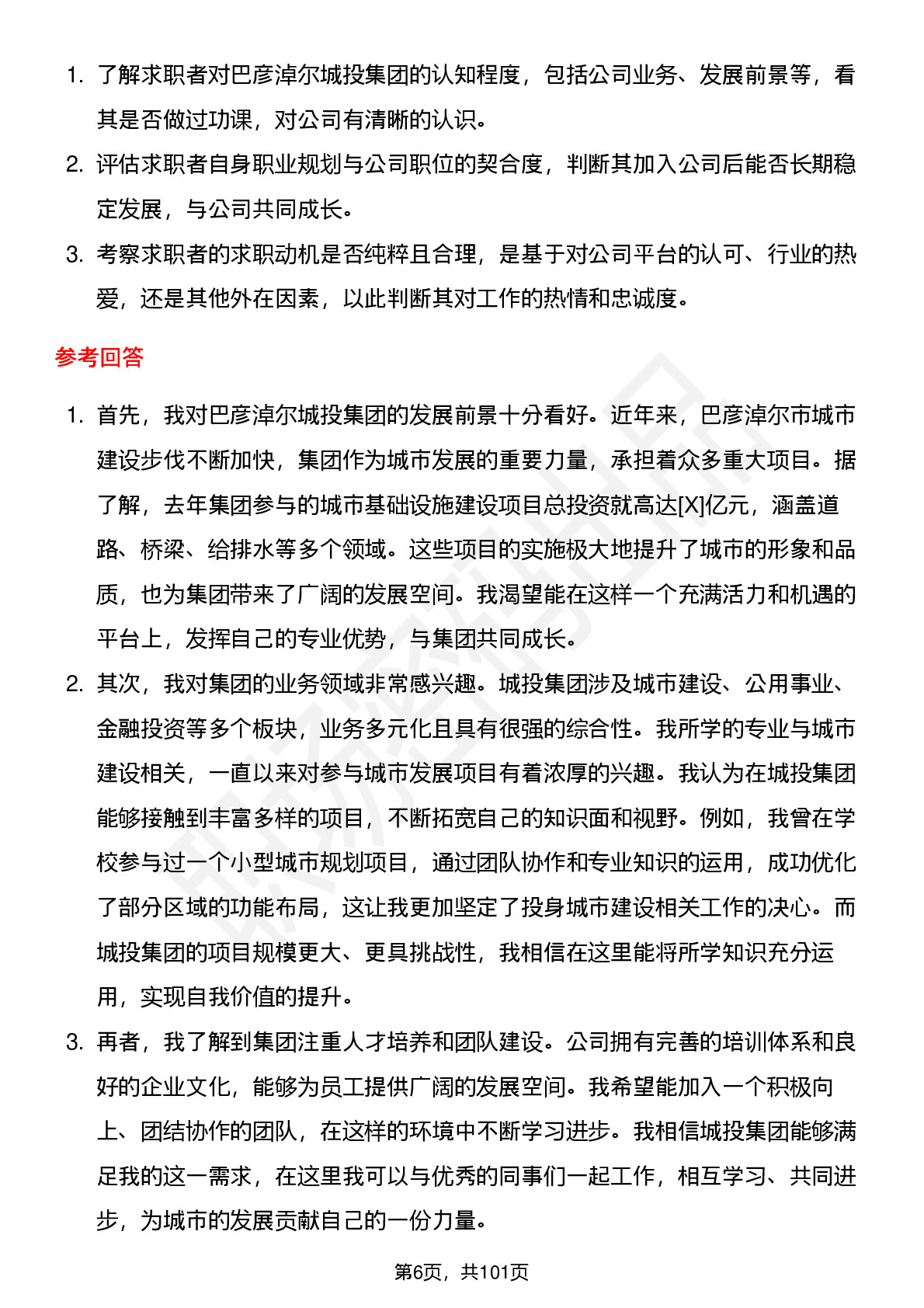 1. 了解求职者对巴彦淖尔城投集团的认知程度，包括公司业务、发展前景等，看其是否做过功课，对公司有清晰的认识。

2. 评估求职者自身职业规划与公司职位的契合度，判断其加入公司后能否长期稳定发展，与公司共同成长。

3. 考察求职者的求职动机是否纯粹且合理，是基于对公司平台的认可、行业的热爱，还是其他外在因素，以此判断其对工作的热情和忠诚度。

参考回答

1. 首先，我对巴彦淖尔城投集团的发展前景十分看好。近年来，巴彦淖尔市城市建设步伐不断加快，集团作为城市发展的重要力量，承担着众多重大项目。据了解，去年集团参与的城市基础设施建设项目总投资就高达[X]亿元，涵盖道路、桥梁、给排水等多个领域。这些项目的实施极大地提升了城市的形象和品质，也为集团带来了广阔的发展空间。我渴望能在这样一个充满活力和机遇的平台上，发挥自己的专业优势，与集团共同成长。

2. 其次，我对集团的业务领域非常感兴趣。城投集团涉及城市建设、公用事业、金融投资等多个板块，业务多元化且具有很强的综合性。我所学的专业与城市建设相关，一直以来对参与城市发展项目有着浓厚的兴趣。我认为在城投集团能够接触到丰富多样的项目，不断拓宽自己的知识面和视野。例如，我曾在学校参与过一个小型城市规划项目，通过团队协作和专业知识的运用，成功优化了部分区域的功能布局，这让我更加坚定了投身城市建设相关工作的决心。而城投集团的项目规模更大、更具挑战性，我相信在这里能将所学知识充分运用，实现自我价值的提升。

3. 再者，我了解到集团注重人才培养和团队建设。公司拥有完善的培训体系和良好的企业文化，能够为员工提供广阔的发展空间。我希望能加入一个积极向上、团结协作的团队，在这样的环境中不断学习进步。我相信城投集团能够满足我的这一需求，在这里我可以与优秀的同事们一起工作，相互学习、共同进步，为城市的发展贡献自己的一份力量。

第6页，共101页